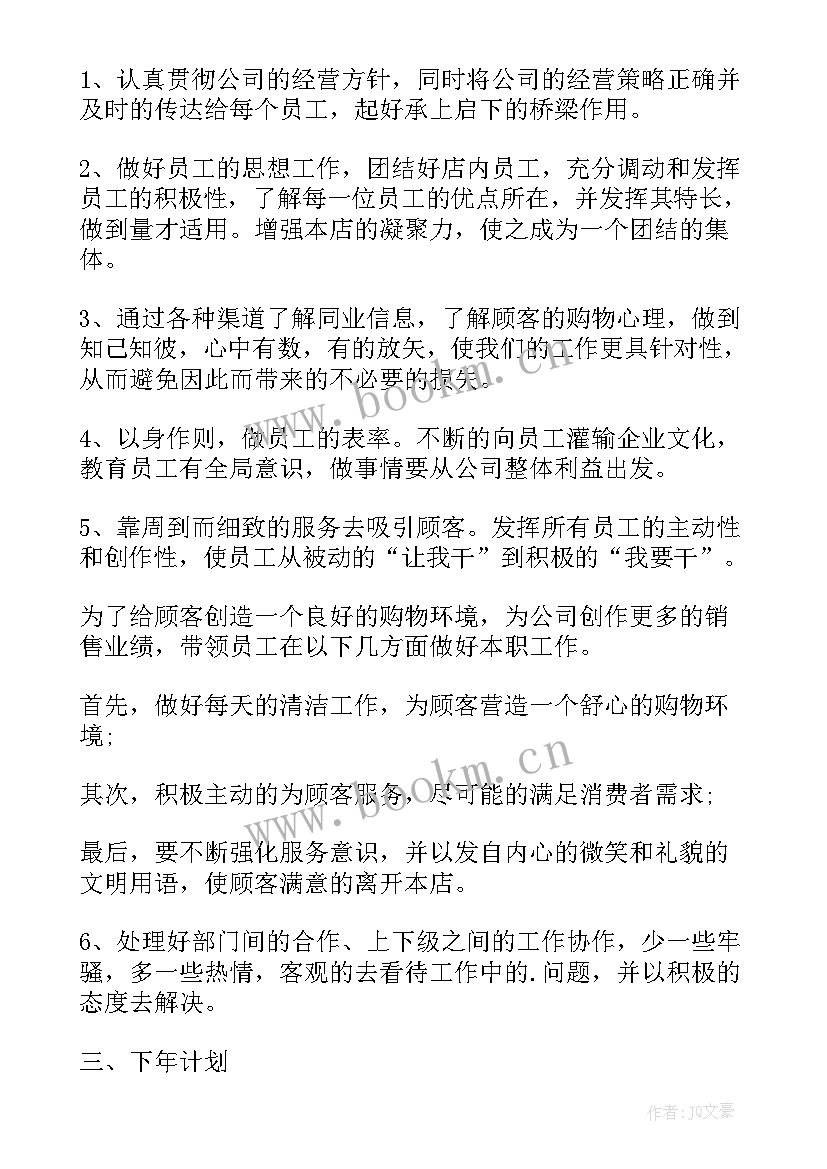 1、认真贯彻公司的经营方针，同时将公司的经营策略正确并及时的传达给每个员工，起好承上启下的桥梁作用。

2、做好员工的思想工作，团结好店内员工，充分调动和发挥员工的积极性，了解每一位员工的优点所在，并发挥其特长，做到量才适用。增强本店的凝聚力，使之成为一个团结的集体。

3、通过各种渠道了解同业信息，了解顾客的购物心理，做到知己知彼，心中有数，有的放矢，使我们的工作更具针对性，从而避免因此而带来的不必要的损失。

4、以身作则，做员工的表率。不断的向员工灌输企业文化，教育员工有全局意识，做事情要从公司整体利益出发。

5、靠周到而细致的服务去吸引顾客。发挥所有员工的主动性和创作性，使员工从被动的“让我干”到积极的“我要干”。

为了给顾客创造一个良好的购物环境，为公司创作更多的销售业绩，带领员工在以下几方面做好本职工作。

首先，做好每天的清洁工作，为顾客营造一个舒心的购物环境;

其次，积极主动的为顾客服务，尽可能的满足消费者需求;

最后，要不断强化服务意识，并以发自内心的微笑和礼貌的文明用语，使顾客满意的离开本店。

6、处理好部门间的合作、上下级之间的工作协作，少一些牢骚，多一些热情，客观的去看待工作中的.问题，并以积极的态度去解决。

三、下年计划

www.bookm.cn

www.bookm.cn

作者：JQ文豪